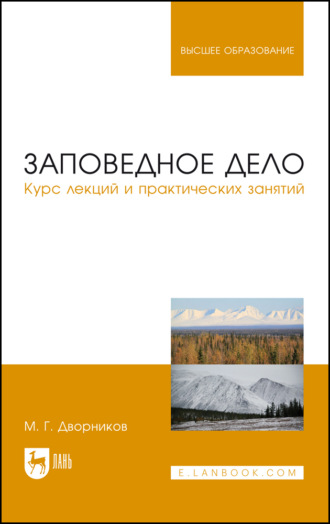 ВЫСШЕЕ ОБРАЗОВАНИЕ

ЗАПОВЕДНОЕ ДЕЛО
Курс лекций и практических занятий

М. Г. Дворников

ЛАНЬ

E.LANBOOK.COM